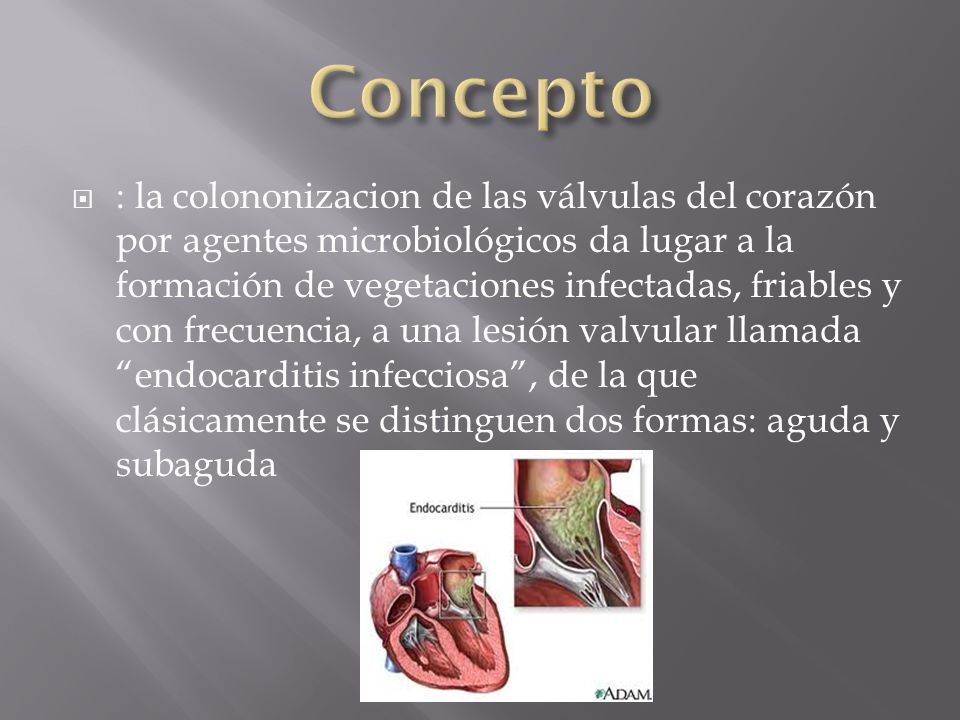 Concepto

: la colononizacion de las válvulas del corazón por agentes microbiológicos da lugar a la formación de vegetaciones infectadas, friables y con frecuencia, a una lesión valvular llamada “endocarditis infecciosa”, de la que clásicamente se distinguen dos formas: aguda y subaguda

Endocarditis

ADAM.